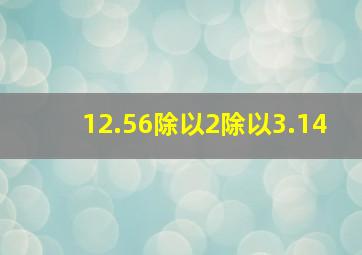 12.56除以2除以3.14